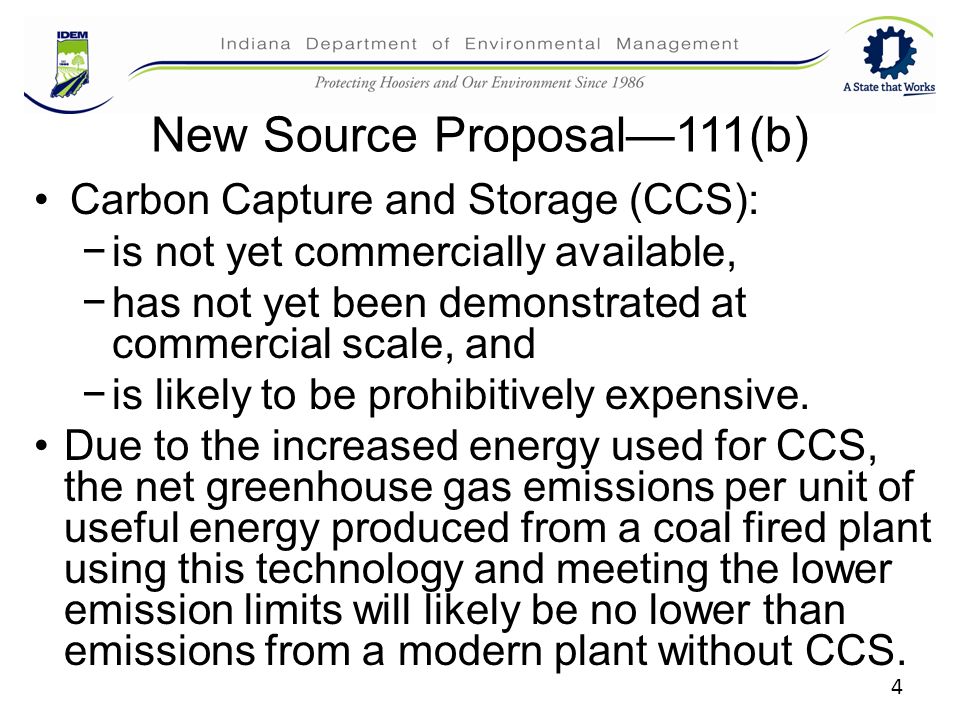 IDEM

Indiana Department of Environmental Management

Protecting Hoosiers and Our Environment Since 1986

A State that Works

New Source Proposal—111(b)

• Carbon Capture and Storage (CCS):
 – is not yet commercially available,
 – has not yet been demonstrated at commercial scale, and
 – is likely to be prohibitively expensive.

• Due to the increased energy used for CCS, the net greenhouse gas emissions per unit of useful energy produced from a coal fired plant using this technology and meeting the lower emission limits will likely be no lower than emissions from a modern plant without CCS.

4